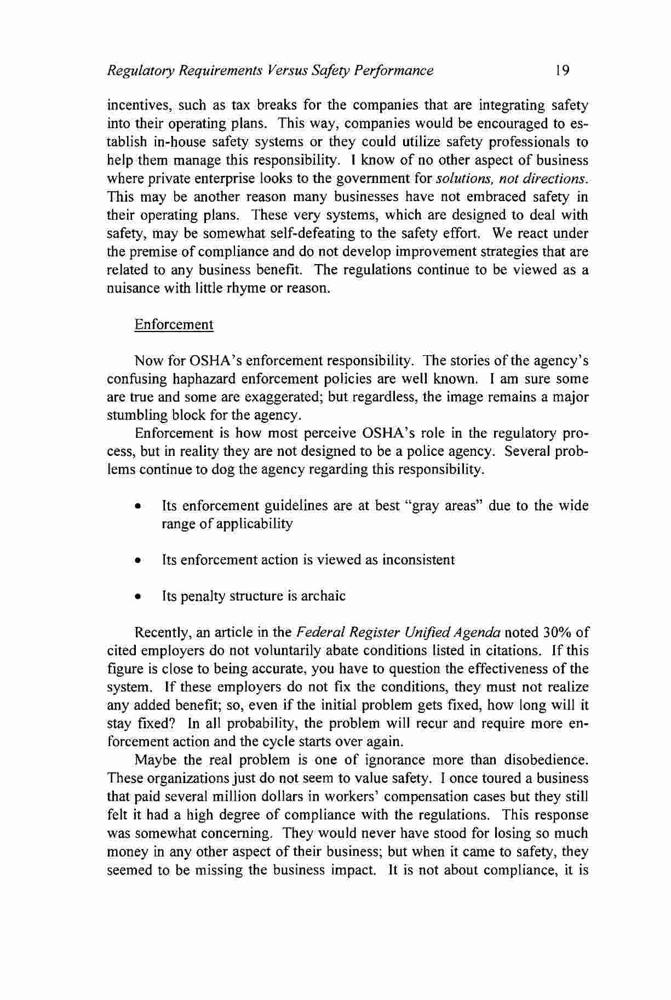 Regulatory Requirements Versus Safety Performance 19

incentives, such as tax breaks for the companies that are integrating safety into their operating plans. This way, companies would be encouraged to establish in-house safety systems or they could utilize safety professionals to help them manage this responsibility. I know of no other aspect of business where private enterprise looks to the government for solutions, not directions. This may be another reason many businesses have not embraced safety in their operating plans. These very systems, which are designed to deal with safety, may be somewhat self-defeating to the safety effort. We react under the premise of compliance and do not develop improvement strategies that are related to any business benefit. The regulations continue to be viewed as a nuisance with little rhyme or reason.

Enforcement

Now for OSHA's enforcement responsibility. The stories of the agency's confusing haphazard enforcement policies are well known. I am sure some are true and some are exaggerated; but regardless, the image remains a major stumbling block for the agency.

Enforcement is how most perceive OSHA's role in the regulatory process, but in reality they are not designed to be a police agency. Several problems continue to dog the agency regarding this responsibility.

• Its enforcement guidelines are at best "gray areas" due to the wide range of applicability

• Its enforcement action is viewed as inconsistent

• Its penalty structure is archaic

Recently, an article in the Federal Register Unified Agenda noted 30% of cited employers do not voluntarily abate conditions listed in citations. If this figure is close to being accurate, you have to question the effectiveness of the system. If these employers do not fix the conditions, they must not realize any added benefit; so, even if the initial problem gets fixed, how long will it stay fixed? In all probability, the problem will recur and require more enforcement action and the cycle starts over again.

Maybe the real problem is one of ignorance more than disobedience. These organizations just do not seem to value safety. I once toured a business that paid several million dollars in workers' compensation cases but they still felt it had a high degree of compliance with the regulations. This response was somewhat concerning. They would never have stood for losing so much money in any other aspect of their business; but when it came to safety, they seemed to be missing the business impact. It is not about compliance, it is